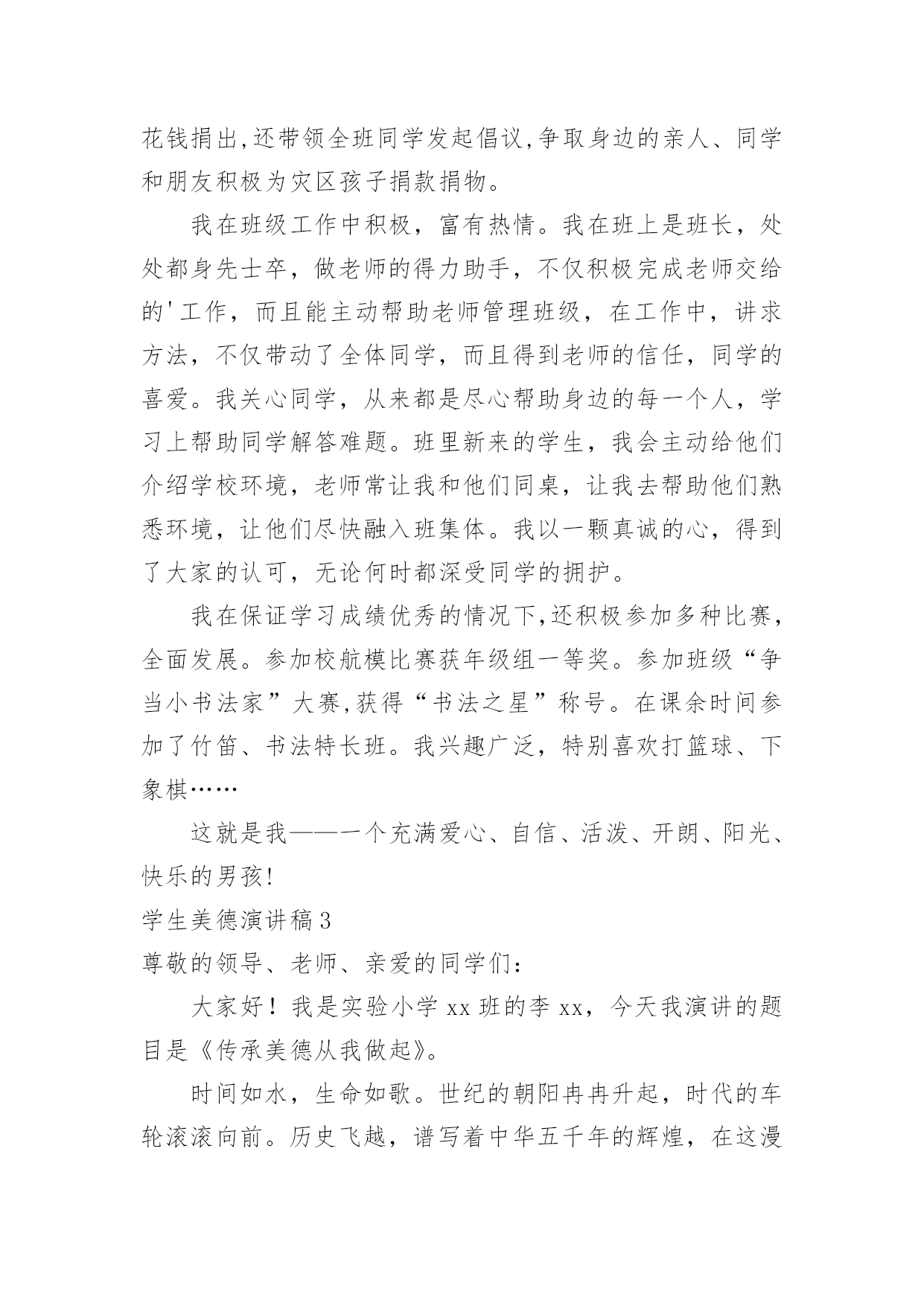 花钱捐出,还带领全班同学发起倡议,争取身边的亲人、同学和朋友积极为灾区孩子捐款捐物。

我在班级工作中积极，富有热情。我在班上是班长，处处都身先士卒，做老师的得力助手，不仅积极完成老师交给的'工作，而且能主动帮助老师管理班级，在工作中，讲求方法，不仅带动了全体同学，而且得到老师的信任，同学的喜爱。我关心同学，从来都是尽心帮助身边的每一个人，学习上帮助同学解答难题。班里新来的学生，我会主动给他们介绍学校环境，老师常让我和他们同桌，让我去帮助他们熟悉环境，让他们尽快融入班集体。我以一颗真诚的心，得到了大家的认可，无论何时都深受同学的拥护。

我在保证学习成绩优秀的情况下,还积极参加多种比赛，全面发展。参加校航模比赛获年级组一等奖。参加班级“争当小书法家”大赛,获得“书法之星”称号。在课余时间参加了竹笛、书法特长班。我兴趣广泛，特别喜欢打篮球、下象棋……

这就是我——一个充满爱心、自信、活泼、开朗、阳光、快乐的男孩!

学生美德演讲稿3

尊敬的领导、老师、亲爱的同学们:

大家好！我是实验小学xx班的李xx，今天我演讲的题目是《传承美德从我做起》。

时间如水，生命如歌。世纪的朝阳冉冉升起，时代的车轮滚滚向前。历史飞越，谱写着中华五千年的辉煌，在这漫